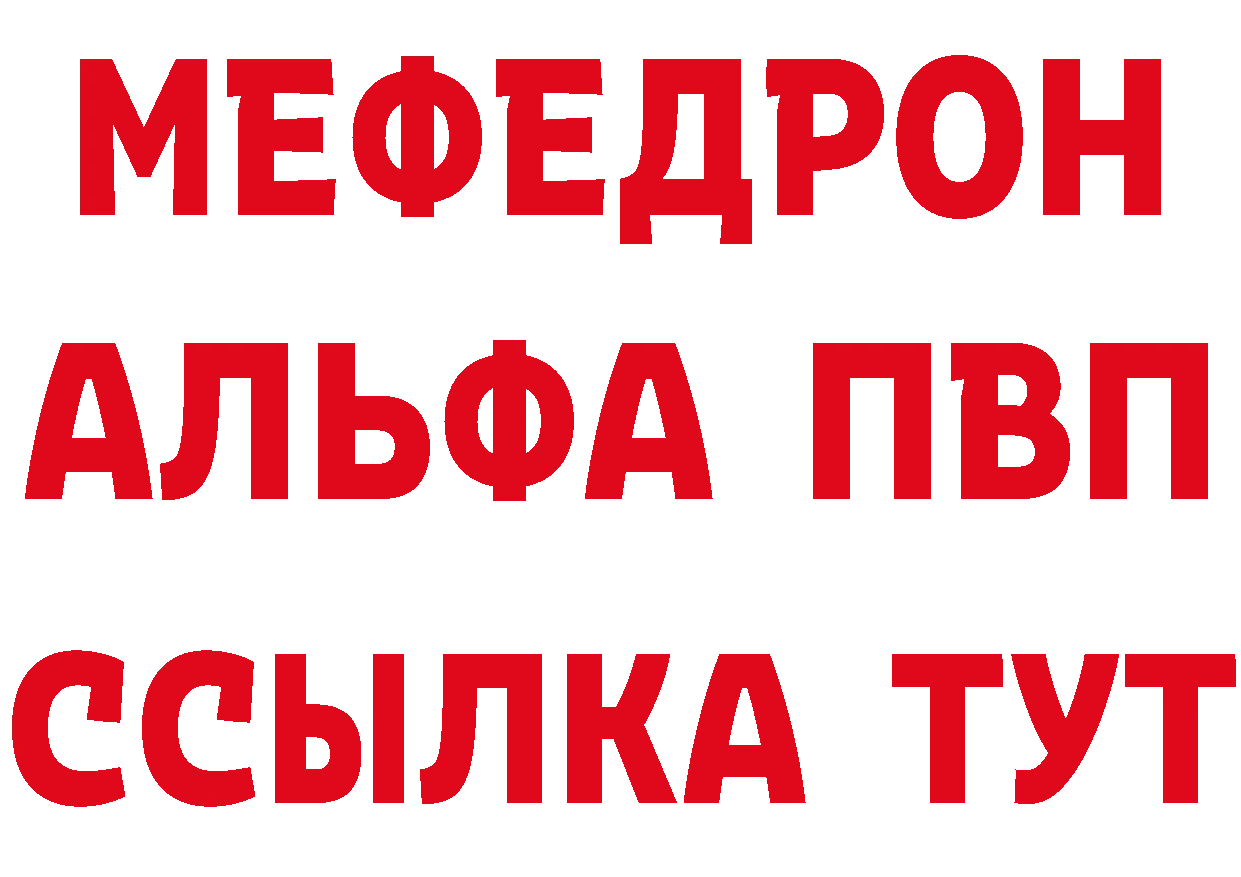 МЕФЕДРОН
АЛЬФА ПВП
ССЫЛКА ТУТ